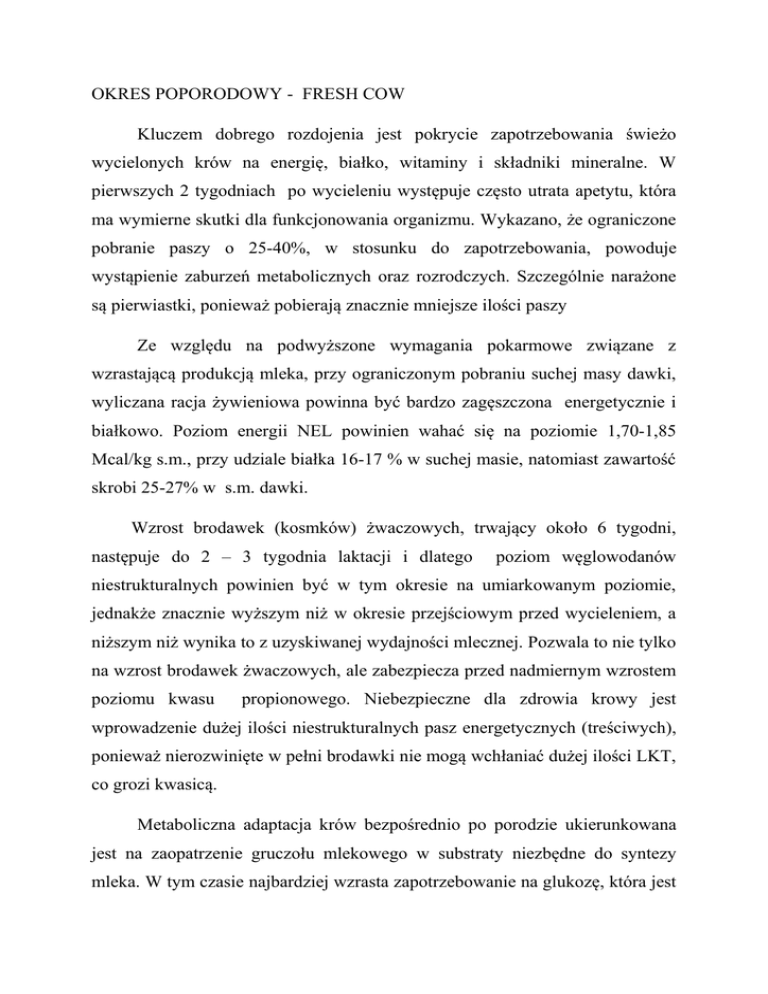 OKRES POPORODOWY - FRESH COW

Kluczem dobrego rozdojenia jest pokrycie zapotrzebowania świeżo wycielonych krów na energię, białko, witaminy i składniki mineralne. W pierwszych 2 tygodniach po wycieleniu występuje często utrata apetytu, która ma wymierne skutki dla funkcjonowania organizmu. Wykazano, że ograniczone pobranie paszy o 25-40%, w stosunku do zapotrzebowania, powoduje wystąpienie zaburzeń metabolicznych oraz rozrodczych. Szczególnie narażone są pierwiastki, ponieważ pobierają znacznie mniejsze ilości paszy

Ze względu na podwyższone wymagania pokarmowe związane z wzrastającą produkcją mleka, przy ograniczonym pobraniu suchej masy dawki, wyliczana racja żywieniowa powinna być bardzo zagęszczona energetycznie i białkowo. Poziom energii NEL powinien wahać się na poziomie 1,70-1,85 Mcal/kg s.m., przy udziale białka 16-17 % w suchej masie, natomiast zawartość skrobi 25-27% w s.m. dawki.

Wzrost brodawek (kosmków) żwaczowych, trwający około 6 tygodni, następuje do 2 – 3 tygodnia laktacji i dlatego poziom węglowodanów niestrukturalnych powinien być w tym okresie na umiarkowanym poziomie, jednakże znacznie wyższym niż w okresie przejściowym przed wycieleniem, a niższym niż wynika to z uzyskiwanej wydajności mlecznej. Pozwala to nie tylko na wzrost brodawek żwaczowych, ale zabezpiecza przed nadmiernym wzrostem poziomu kwasu propionowego. Niebezpieczne dla zdrowia krowy jest wprowadzenie dużej ilości niestrukturalnych pasz energetycznych (treściwych), ponieważ nierozwinięte w pełni brodawki nie mogą wchłaniać dużej ilości LKT, co grozi kwasicą.

Metaboliczna adaptacja krów bezpośrednio po porodzie ukierunkowana jest na zaopatrzenie gruczołu mlekowego w substraty niezbędne do syntezy mleka. W tym czasie najbardziej wzrasta zapotrzebowanie na glukozę, która jest